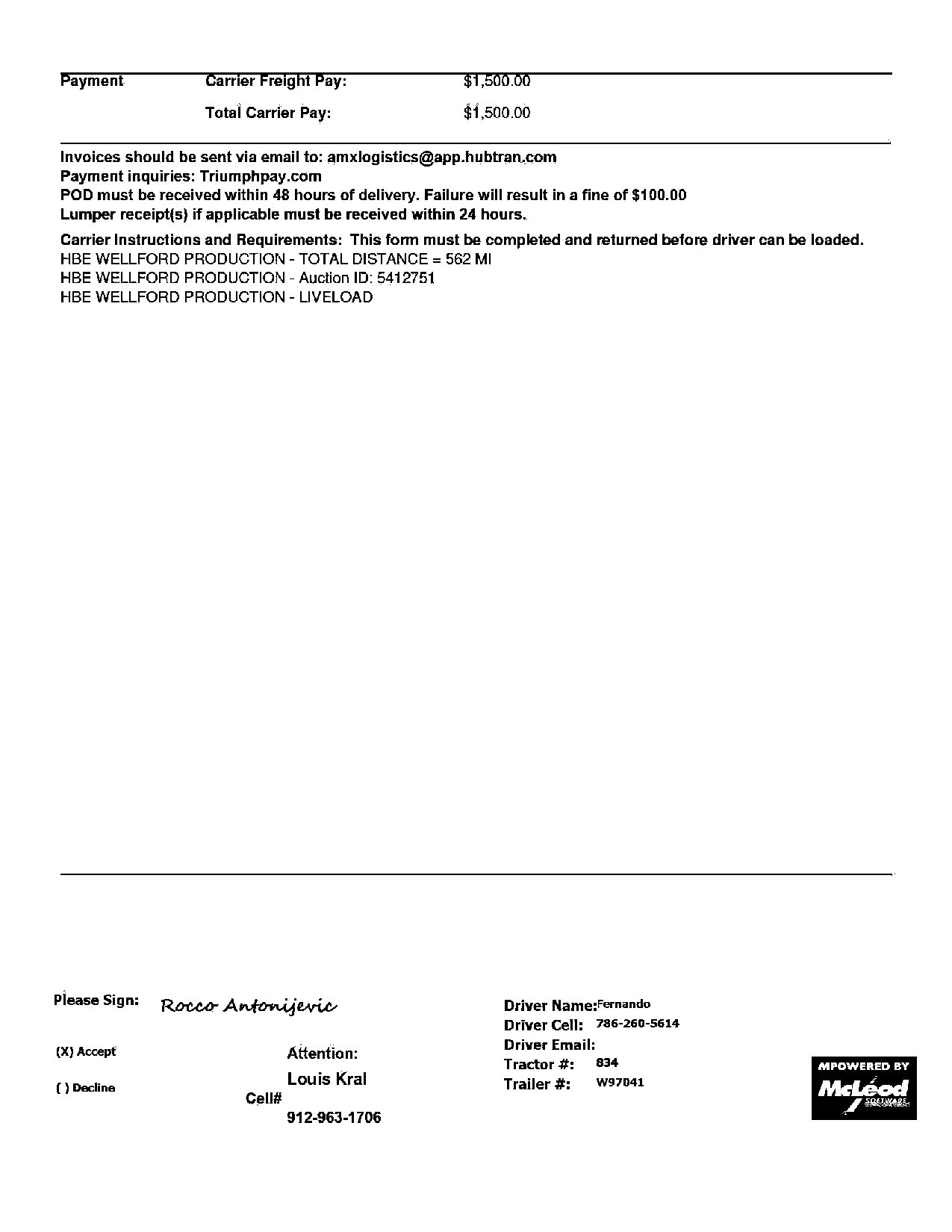 Payment Carrier Freight Pay: $1,500.00

Total Carrier Pay: $1,500.00

Invoices should be sent via email to: amxlogistics@app.hubtran.com
Payment inquiries: Triumphpay.com
POD must be received within 48 hours of delivery. Failure will result in a fine of $100.00
Lumper receipt(s) if applicable must be received within 24 hours.

Carrier Instructions and Requirements: This form must be completed and returned before driver can be loaded.
HBE WELLFORD PRODUCTION - TOTAL DISTANCE = 562 MI
HBE WELLFORD PRODUCTION - Auction ID: 5412751
HBE WELLFORD PRODUCTION - LIVELOAD

Please Sign: Rocco Antonijevic

(X) Accept

( ) Decline

Attention:
Louis Kral
Cell#
912-963-1706

Driver Name: Fernando
Driver Cell: 786-260-5614
Driver Email:
Tractor #: 834
Trailer #: W97041

MPOWERED BY
McLeod
SOFTWARE